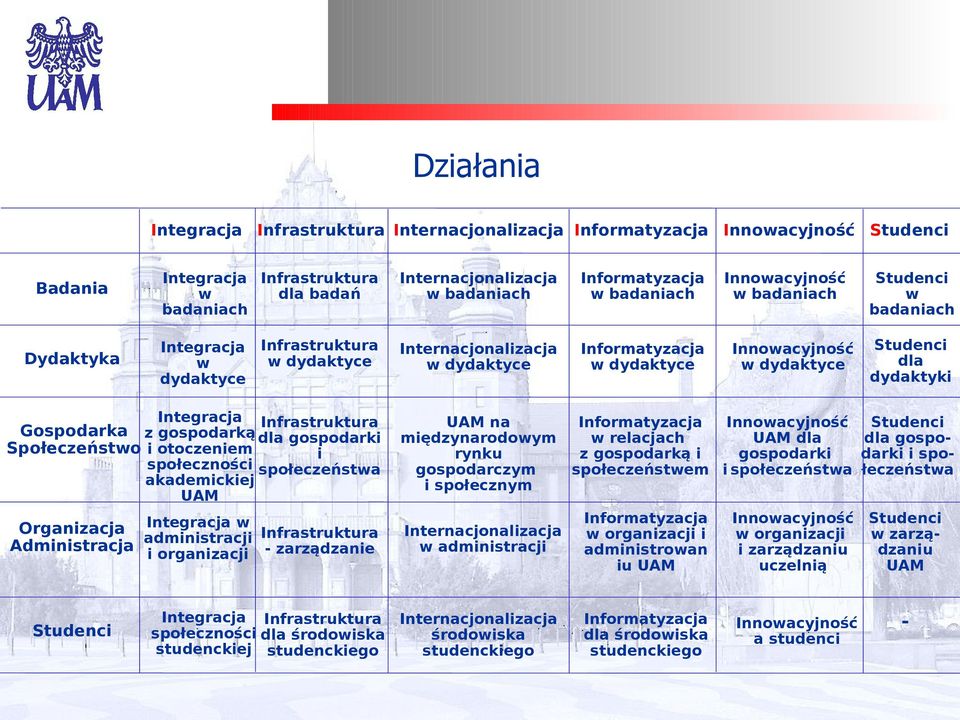 UAM

Działania

| | Integracja | Infrastruktura | Internacjonalizacja | Informatyzacja | Innowacyjność | Studenci |
|---|---|---|---|---|---|---|
| Badania | Integracja w badaniach | Infrastruktura dla badań | Internacjonalizacja w badaniach | Informatyzacja w badaniach | Innowacyjność w badaniach | Studenci w badaniach |
| Dydaktyka | Integracja w dydaktyce | Infrastruktura w dydaktyce | Internacjonalizacja w dydaktyce | Informatyzacja w dydaktyce | Innowacyjność w dydaktyce | Studenci dla dydaktyki |
| Gospodarka Społeczeństwo | Integracja z gospodarką i otoczeniem społeczności akademickiej UAM | Infrastruktura dla gospodarki i społeczeństwa | UAM na międzynarodowym rynku gospodarczym i społecznym | Informatyzacja w relacjach z gospodarką i społeczeństwem | Innowacyjność UAM dla gospodarki i społeczeństwa | Studenci dla gospodarki i społeczeństwa |
| Organizacja Administracja | Integracja w administracji i organizacji | Infrastruktura - zarządzanie | Internacjonalizacja w administracji | Informatyzacja w organizacji i administrowaniu UAM | Innowacyjność w organizacji i zarządzaniu uczelnią | Studenci w zarządzaniu UAM |
| Studenci | Integracja społeczności studenckiej | Infrastruktura dla środowiska studenckiego | Internacjonalizacja środowiska studenckiego | Informatyzacja dla środowiska studenckiego | Innowacyjność a studenci | - |